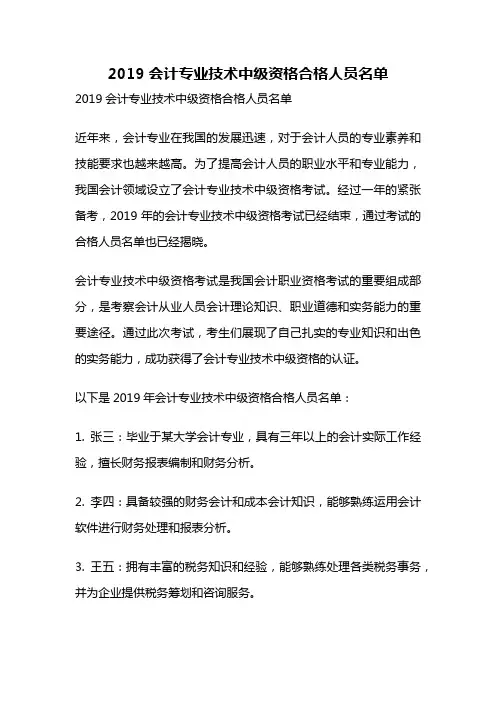 2019 会计专业技术中级资格合格人员名单

2019 会计专业技术中级资格合格人员名单

近年来，会计专业在我国的发展迅速，对于会计人员的专业素养和技能要求也越来越高。为了提高会计人员的职业水平和专业能力，我国会计领域设立了会计专业技术中级资格考试。经过一年的紧张备考，2019 年的会计专业技术中级资格考试已经结束，通过考试的合格人员名单也已经揭晓。

会计专业技术中级资格考试是我国会计职业资格考试的重要组成部分，是考察会计从业人员会计理论知识、职业道德和实务能力的重要途径。通过此次考试，考生们展现了自己扎实的专业知识和出色的实务能力，成功获得了会计专业技术中级资格的认证。

以下是 2019 年会计专业技术中级资格合格人员名单：

1. 张三：毕业于某大学会计专业，具有三年以上的会计实际工作经验，擅长财务报表编制和财务分析。

2. 李四：具备较强的财务会计和成本会计知识，能够熟练运用会计软件进行财务处理和报表分析。

3. 王五：拥有丰富的税务知识和经验，能够熟练处理各类税务事务，并为企业提供税务筹划和咨询服务。